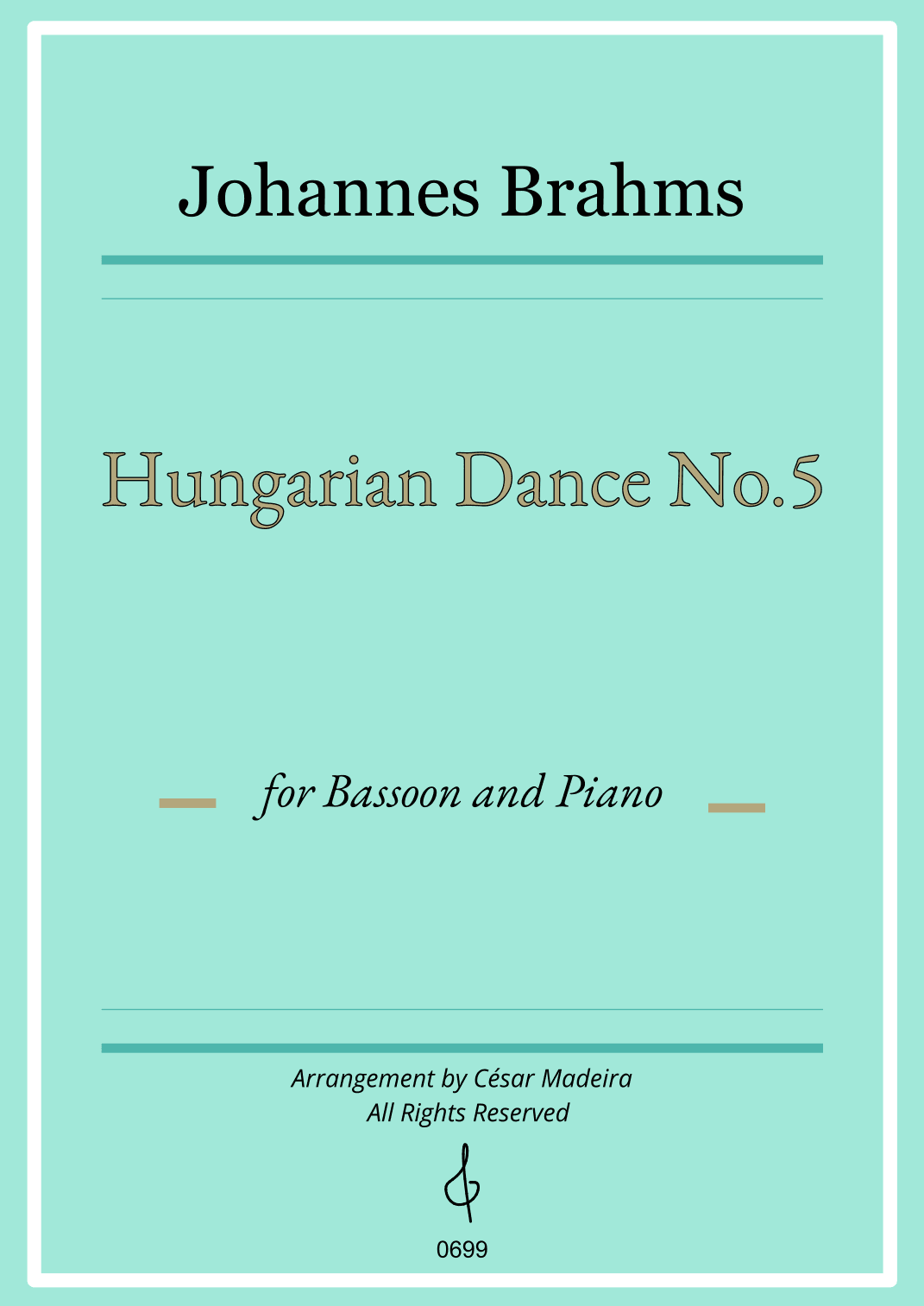 Johannes Brahms

Hungarian Dance No.5

for Bassoon and Piano

Arrangement by César Madeira
All Rights Reserved

0699